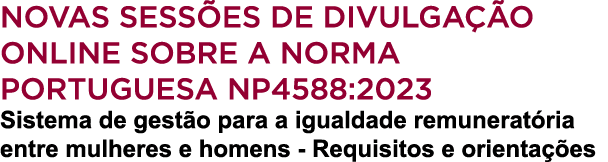 NOVAS SESSÕES DE DIVULGAÇÃO ONLINE SOBRE A NORMA PORTUGUESA NP4588:2023

Sistema de gestão para a igualdade remuneratória entre mulheres e homens - Requisitos e orientações